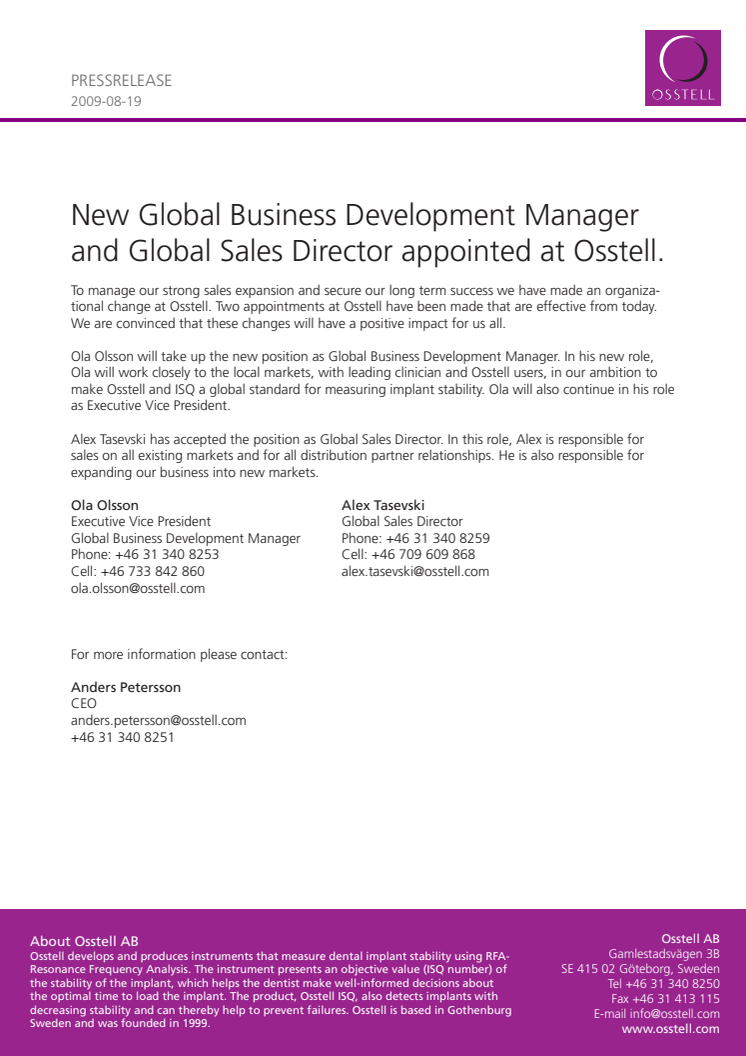 PRESSRELEASE
2009-08-19

OSSTELL

New Global Business Development Manager and Global Sales Director appointed at Osstell.

To manage our strong sales expansion and secure our long term success we have made an organizational change at Osstell. Two appointments at Osstell have been made that are effective from today. We are convinced that these changes will have a positive impact for us all.

Ola Olsson will take up the new position as Global Business Development Manager. In his new role, Ola will work closely to the local markets, with leading clinician and Osstell users, in our ambition to make Osstell and ISQ a global standard for measuring implant stability. Ola will also continue in his role as Executive Vice President.

Alex Tasevski has accepted the position as Global Sales Director. In this role, Alex is responsible for sales on all existing markets and for all distribution partner relationships. He is also responsible for expanding our business into new markets.

Ola Olsson
Executive Vice President
Global Business Development Manager
Phone: +46 31 340 8253
Cell: +46 733 842 860
ola.olsson@osstell.com

Alex Tasevski
Global Sales Director
Phone: +46 31 340 8259
Cell: +46 709 609 868
alex.tasevski@osstell.com

For more information please contact:

Anders Petersson
CEO
anders.petersson@osstell.com
+46 31 340 8251

About Osstell AB
Osstell develops and produces instruments that measure dental implant stability using RFA-Resonance Frequency Analysis. The instrument presents an objective value (ISQ number) of the stability of the implant, which helps the dentist make well-informed decisions about the optimal time to load the implant. The product, Osstell ISQ, also detects implants with decreasing stability and can thereby help to prevent failures. Osstell is based in Gothenburg Sweden and was founded in 1999.

Osstell AB
Gamlestadsvägen 3B
SE 415 02 Göteborg, Sweden
Tel +46 31 340 8250
Fax +46 31 413 115
E-mail info@osstell.com
www.osstell.com